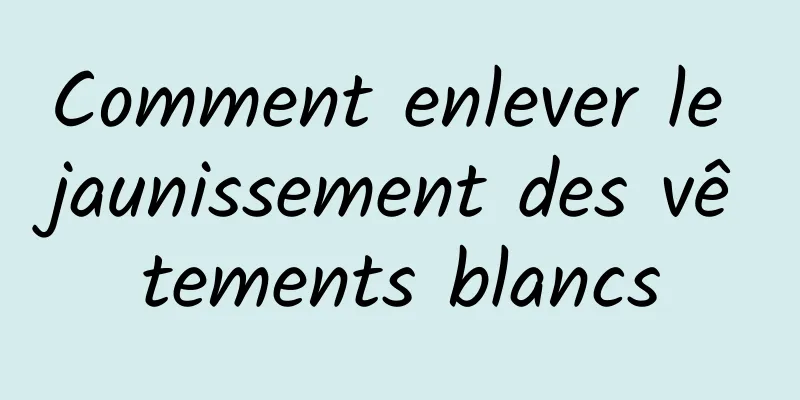 Comment enlever le jaunissement des vêtements blancs